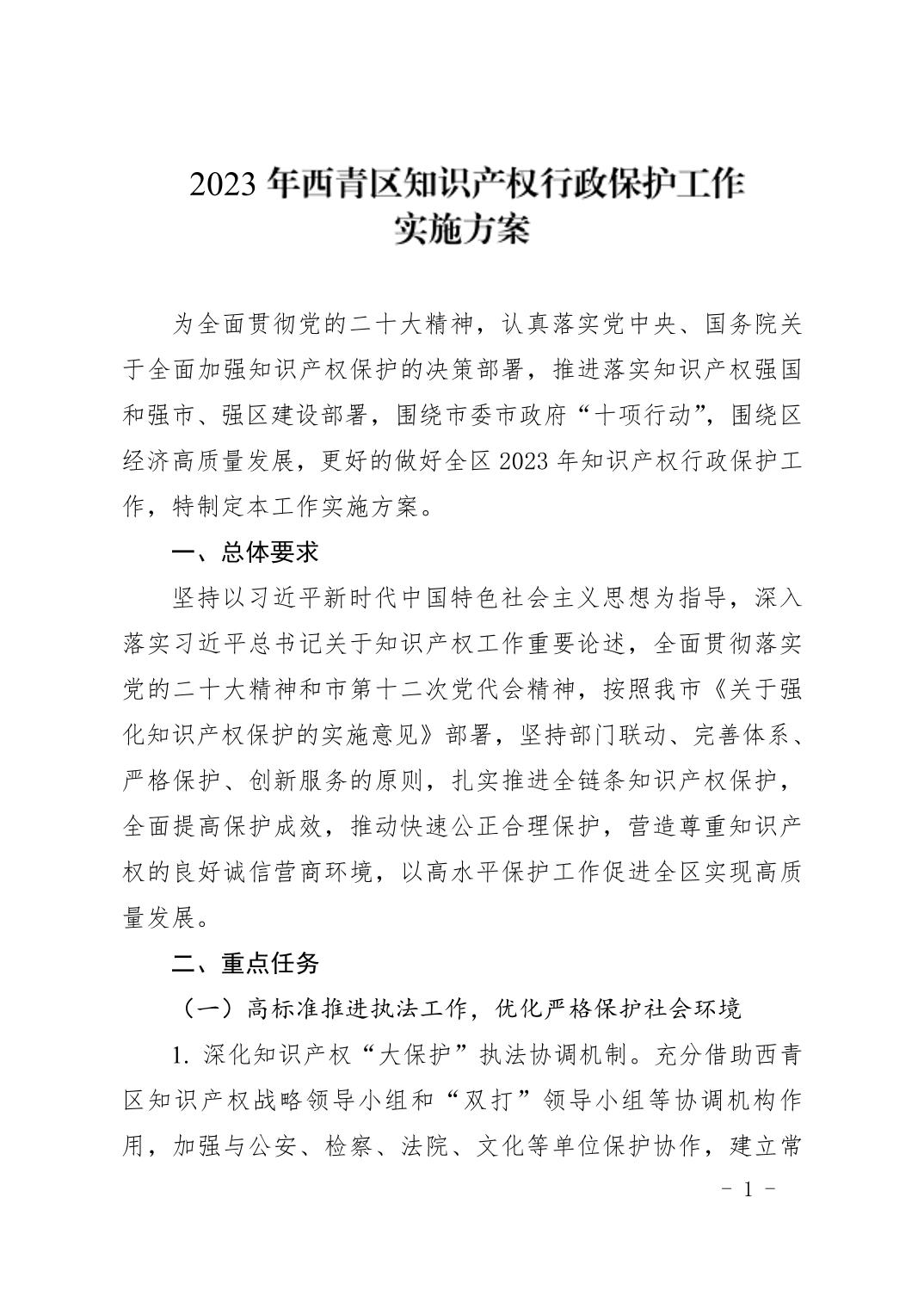 2023 年西青区知识产权行政保护工作
实施方案

为全面贯彻党的二十大精神，认真落实党中央、国务院关于全面加强知识产权保护的决策部署，推进落实知识产权强国和强市、强区建设部署，围绕市委市政府“十项行动”，围绕区经济高质量发展，更好的做好全区 2023 年知识产权行政保护工作，特制定本工作实施方案。

一、总体要求

坚持以习近平新时代中国特色社会主义思想为指导，深入落实习近平总书记关于知识产权工作重要论述，全面贯彻落实党的二十大精神和市第十二次党代会精神，按照我市《关于强化知识产权保护的实施意见》部署，坚持部门联动、完善体系、严格保护、创新服务的原则，扎实推进全链条知识产权保护，全面提高保护成效，推动快速公正合理保护，营造尊重知识产权的良好诚信营商环境，以高水平保护工作促进全区实现高质量发展。

二、重点任务

（一）高标准推进执法工作，优化严格保护社会环境

1. 深化知识产权“大保护”执法协调机制。充分借助西青区知识产权战略领导小组和“双打”领导小组等协调机构作用，加强与公安、检察、法院、文化等单位保护协作，建立常

- 1 -